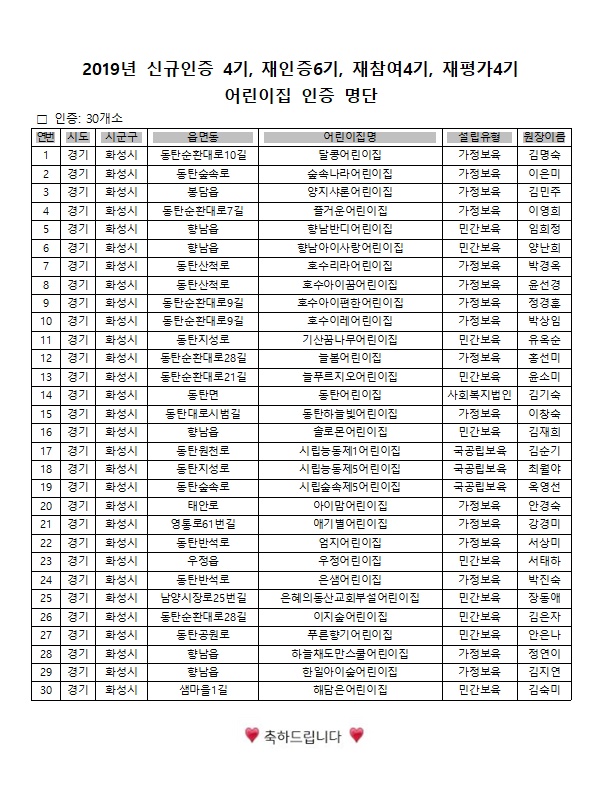 2019년 신규인증 4기, 재인증6기, 재참여4기, 재평가4기
어린이집 인증 명단

□ 인증: 30개소

| 연번 | 시도 | 시군구 | 읍면동 | 어린이집명 | 설립유형 | 원장이름 |
|---|---|---|---|---|---|---|
| 1 | 경기 | 화성시 | 동탄순환대로10길 | 달콩어린이집 | 가정보육 | 김명숙 |
| 2 | 경기 | 화성시 | 동탄숲속로 | 숲속나라어린이집 | 가정보육 | 이은미 |
| 3 | 경기 | 화성시 | 봉담읍 | 양지샤론어린이집 | 가정보육 | 김민주 |
| 4 | 경기 | 화성시 | 동탄순환대로7길 | 즐거운어린이집 | 가정보육 | 이영희 |
| 5 | 경기 | 화성시 | 향남읍 | 향남반디어린이집 | 민간보육 | 임희정 |
| 6 | 경기 | 화성시 | 향남읍 | 향남아이사랑어린이집 | 민간보육 | 양난희 |
| 7 | 경기 | 화성시 | 동탄산척로 | 호수리라어린이집 | 가정보육 | 박경옥 |
| 8 | 경기 | 화성시 | 동탄산척로 | 호수아이꿈어린이집 | 가정보육 | 윤선경 |
| 9 | 경기 | 화성시 | 동탄순환대로9길 | 호수아이편한어린이집 | 가정보육 | 정경훈 |
| 10 | 경기 | 화성시 | 동탄순환대로9길 | 호수이레어린이집 | 가정보육 | 박상임 |
| 11 | 경기 | 화성시 | 동탄지성로 | 기산꿈나무어린이집 | 민간보육 | 유옥순 |
| 12 | 경기 | 화성시 | 동탄순환대로28길 | 늘봄어린이집 | 가정보육 | 홍선미 |
| 13 | 경기 | 화성시 | 동탄순환대로21길 | 늘푸르지오어린이집 | 민간보육 | 윤소미 |
| 14 | 경기 | 화성시 | 동탄면 | 동탄어린이집 | 사회복지법인 | 김기숙 |
| 15 | 경기 | 화성시 | 동탄대로시범길 | 동탄하늘빛어린이집 | 가정보육 | 이창숙 |
| 16 | 경기 | 화성시 | 향남읍 | 솔로몬어린이집 | 민간보육 | 김재희 |
| 17 | 경기 | 화성시 | 동탄원천로 | 시립능동제1어린이집 | 국공립보육 | 김순기 |
| 18 | 경기 | 화성시 | 동탄지성로 | 시립능동제5어린이집 | 국공립보육 | 최월야 |
| 19 | 경기 | 화성시 | 동탄숲속로 | 시립숲속제5어린이집 | 국공립보육 | 옥영선 |
| 20 | 경기 | 화성시 | 태안로 | 아이맘어린이집 | 가정보육 | 안경숙 |
| 21 | 경기 | 화성시 | 영통로61번길 | 애기별어린이집 | 가정보육 | 강경미 |
| 22 | 경기 | 화성시 | 동탄반석로 | 엄지어린이집 | 가정보육 | 서상미 |
| 23 | 경기 | 화성시 | 우정읍 | 우정어린이집 | 민간보육 | 서태하 |
| 24 | 경기 | 화성시 | 동탄반석로 | 은샘어린이집 | 가정보육 | 박진숙 |
| 25 | 경기 | 화성시 | 남양시장로25번길 | 은혜의동산교회부설어린이집 | 민간보육 | 장동애 |
| 26 | 경기 | 화성시 | 동탄순환대로28길 | 이지숲어린이집 | 민간보육 | 김은자 |
| 27 | 경기 | 화성시 | 동탄공원로 | 푸른향기어린이집 | 민간보육 | 안은나 |
| 28 | 경기 | 화성시 | 향남읍 | 하늘채도만스쿨어린이집 | 가정보육 | 정연이 |
| 29 | 경기 | 화성시 | 향남읍 | 한일아이숲어린이집 | 가정보육 | 김지연 |
| 30 | 경기 | 화성시 | 샘마을1길 | 해담은어린이집 | 민간보육 | 김숙미 |

축하드립니다